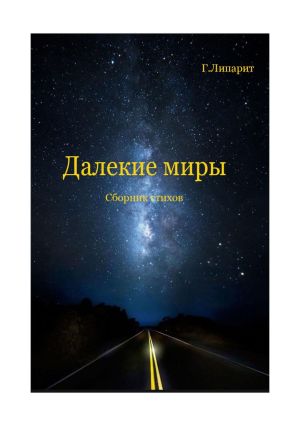 Г.Липарит

Далекие миры

Сборник стихов